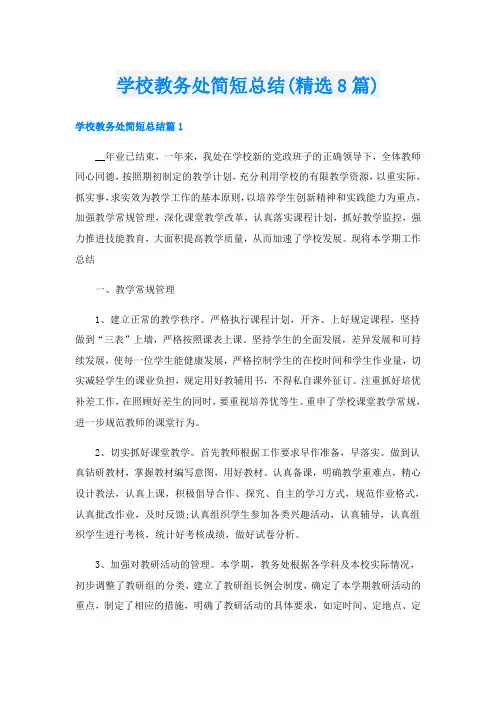 学校教务处简短总结(精选8篇)

学校教务处简短总结篇1

__年业已结束，一年来，我处在学校新的党政班子的正确领导下，全体教师同心同德，按照期初制定的教学计划，充分利用学校的有限教学资源，以重实际，抓实事，求实效为教学工作的基本原则，以培养学生创新精神和实践能力为重点，加强教学常规管理，深化课堂教学改革，认真落实课程计划，抓好教学监控，强力推进技能教育，大面积提高教学质量，从而加速了学校发展。现将本学期工作总结

一、教学常规管理

1、建立正常的教学秩序。严格执行课程计划，开齐、上好规定课程，坚持做到“三表”上墙，严格按照课表上课。坚持学生的全面发展，差异发展和可持续发展，使每一位学生能健康发展，严格控制学生的在校时间和学生作业量，切实减轻学生的课业负担，规定用好教辅用书，不得私自课外征订。注重抓好培优补差工作，在照顾好差生的同时，要重视培养优等生。重申了学校课堂教学常规，进一步规范教师的课堂行为。

2、切实抓好课堂教学。首先教师根据工作要求早作准备，早落实。做到认真钻研教材，掌握教材编写意图，用好教材。认真备课，明确教学重难点，精心设计教法，认真上课，积极倡导合作、探究、自主的学习方式，规范作业格式，认真批改作业，及时反馈;认真组织学生参加各类兴趣活动，认真辅导，认真组织学生进行考核，统计好考核成绩，做好试卷分析。

3、加强对教研活动的管理。本学期，教务处根据各学科及本校实际情况，初步调整了教研组的分类，建立了教研组长例会制度，确定了本学期教研活动的重点，制定了相应的措施，明确了教研活动的具体要求，如定时间、定地点、定